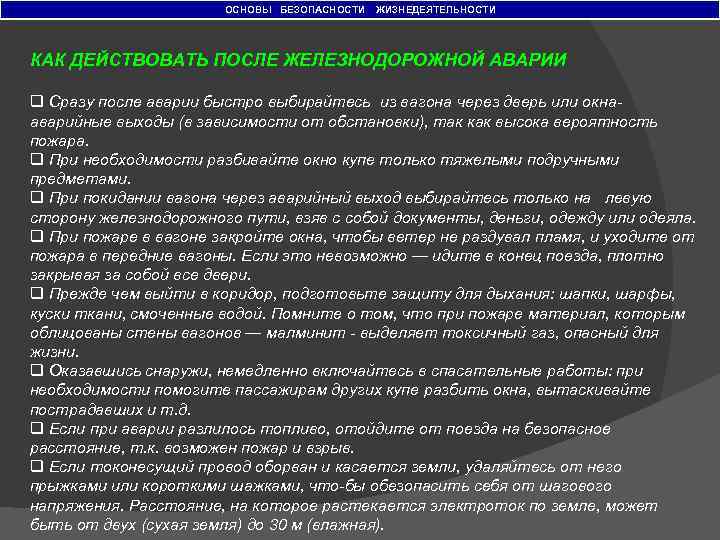 ОСНОВЫ БЕЗОПАСНОСТИ ЖИЗНЕДЕЯТЕЛЬНОСТИ

КАК ДЕЙСТВОВАТЬ ПОСЛЕ ЖЕЛЕЗНОДОРОЖНОЙ АВАРИИ

❑ Сразу после аварии быстро выбирайтесь из вагона через дверь или окна-аварийные выходы (в зависимости от обстановки), так как высока вероятность пожара.
❑ При необходимости разбивайте окно купе только тяжелыми подручными предметами.
❑ При покидании вагона через аварийный выход выбирайтесь только на левую сторону железнодорожного пути, взяв с собой документы, деньги, одежду или одеяла.
❑ При пожаре в вагоне закройте окна, чтобы ветер не раздувал пламя, и уходите от пожара в передние вагоны. Если это невозможно — идите в конец поезда, плотно закрывая за собой все двери.
❑ Прежде чем выйти в коридор, подготовьте защиту для дыхания: шапки, шарфы, куски ткани, смоченные водой. Помните о том, что при пожаре материал, которым облицованы стены вагонов — малминит - выделяет токсичный газ, опасный для жизни.
❑ Оказавшись снаружи, немедленно включайтесь в спасательные работы: при необходимости помогите пассажирам других купе разбить окна, вытаскивайте пострадавших и т.д.
❑ Если при аварии разлилось топливо, отойдите от поезда на безопасное расстояние, т.к. возможен пожар и взрыв.
❑ Если токонесущий провод оборван и касается земли, удаляйтесь от него прыжками или короткими шажками, что-бы обезопасить себя от шагового напряжения. Расстояние, на которое растекается электроток по земле, может быть от двух (сухая земля) до 30 м (влажная).